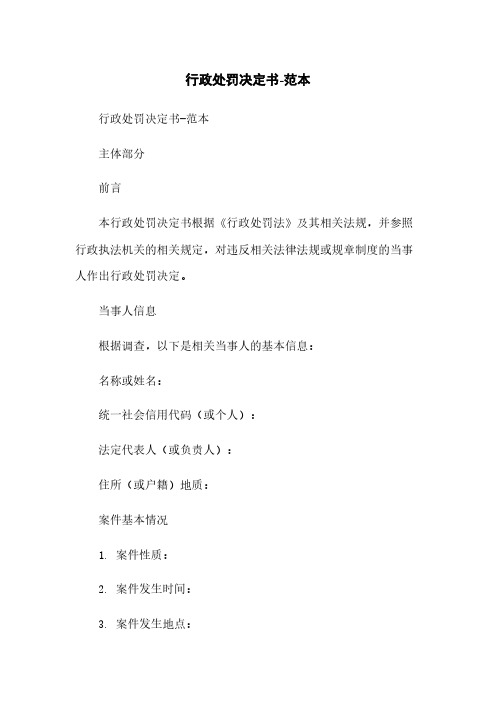 行政处罚决定书-范本

行政处罚决定书-范本

主体部分

前言

本行政处罚决定书根据《行政处罚法》及其相关法规，并参照行政执法机关的相关规定，对违反相关法律法规或规章制度的当事人作出行政处罚决定。

当事人信息

根据调查，以下是相关当事人的基本信息：

名称或姓名：

统一社会信用代码（或个人）：

法定代表人（或负责人）：

住所（或户籍）地质：

案件基本情况

1. 案件性质：

2. 案件发生时间：

3. 案件发生地点：